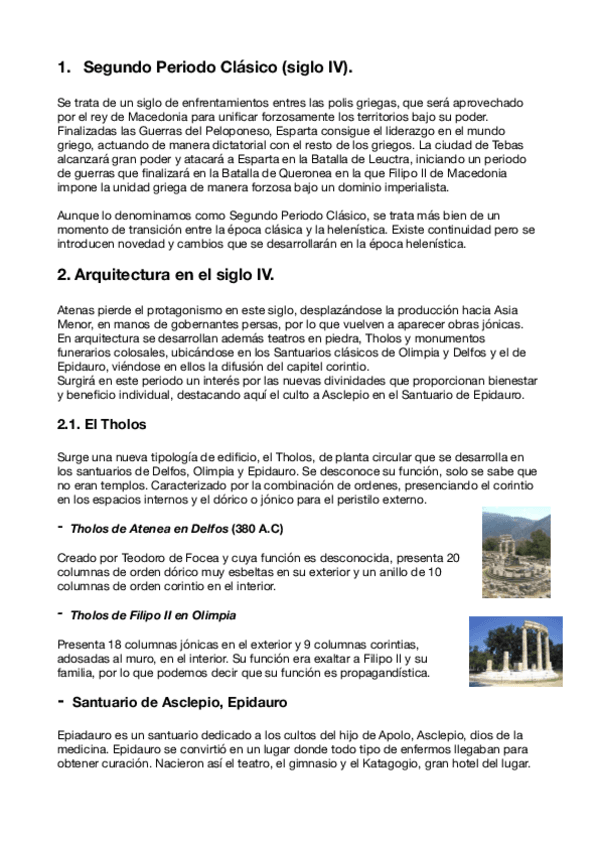 1. Segundo Periodo Clásico (siglo IV).

Se trata de un siglo de enfrentamientos entres las polis griegas, que será aprovechado por el rey de Macedonia para unificar forzosamente los territorios bajo su poder. Finalizadas las Guerras del Peloponeso, Esparta consigue el liderazgo en el mundo griego, actuando de manera dictatorial con el resto de los griegos. La ciudad de Tebas alcanzará gran poder y atacará a Esparta en la Batalla de Leuctra, iniciando un periodo de guerras que finalizará en la Batalla de Queronea en la que Filipo II de Macedonia impone la unidad griega de manera forzosa bajo un dominio imperialista.

Aunque lo denominamos como Segundo Periodo Clásico, se trata más bien de un momento de transición entre la época clásica y la helenística. Existe continuidad pero se introducen novedad y cambios que se desarrollarán en la época helenística.

2. Arquitectura en el siglo IV.

Atenas pierde el protagonismo en este siglo, desplazándose la producción hacia Asia Menor, en manos de gobernantes persas, por lo que vuelven a aparecer obras jónicas. En arquitectura se desarrollan además teatros en piedra, Tholos y monumentos funerarios colosales, ubicándose en los Santuarios clásicos de Olimpia y Delfos y el de Epidauro, viéndose en ellos la difusión del capitel corintio.
Surgirá en este periodo un interés por las nuevas divinidades que proporcionan bienestar y beneficio individual, destacando aquí el culto a Asclepio en el Santuario de Epidauro.

2.1. El Tholos

Surge una nueva tipología de edificio, el Tholos, de planta circular que se desarrolla en los santuarios de Delfos, Olimpia y Epidauro. Se desconoce su función, solo se sabe que no eran templos. Caracterizado por la combinación de ordenes, presenciando el corintio en los espacios internos y el dórico o jónico para el peristilo externo.

- Tholos de Atenea en Delfos (380 A.C)

Creado por Teodoro de Focea y cuya función es desconocida, presenta 20 columnas de orden dórico muy esbeltas en su exterior y un anillo de 10 columnas de orden corintio en el interior.

- Tholos de Filipo II en Olimpia

Presenta 18 columnas jónicas en el exterior y 9 columnas corintias, adosadas al muro, en el interior. Su función era exaltar a Filipo II y su familia, por lo que podemos decir que su función es propagandística.

- Santuario de Asclepio, Epidauro

Epiadauro es un santuario dedicado a los cultos del hijo de Apolo, Asclepio, dios de la medicina. Epidauro se convirtió en un lugar donde todo tipo de enfermos llegaban para obtener curación. Nacieron así el teatro, el gimnasio y el Katagogio, gran hotel del lugar.